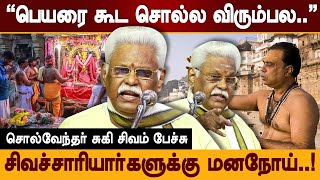 “பெயரை கூட சொல்ல விரும்பல..”

சொல்வேந்தர் சுகி சிவம் பேச்சு

சிவச்சாரியார்களுக்கு மனநோய்..!